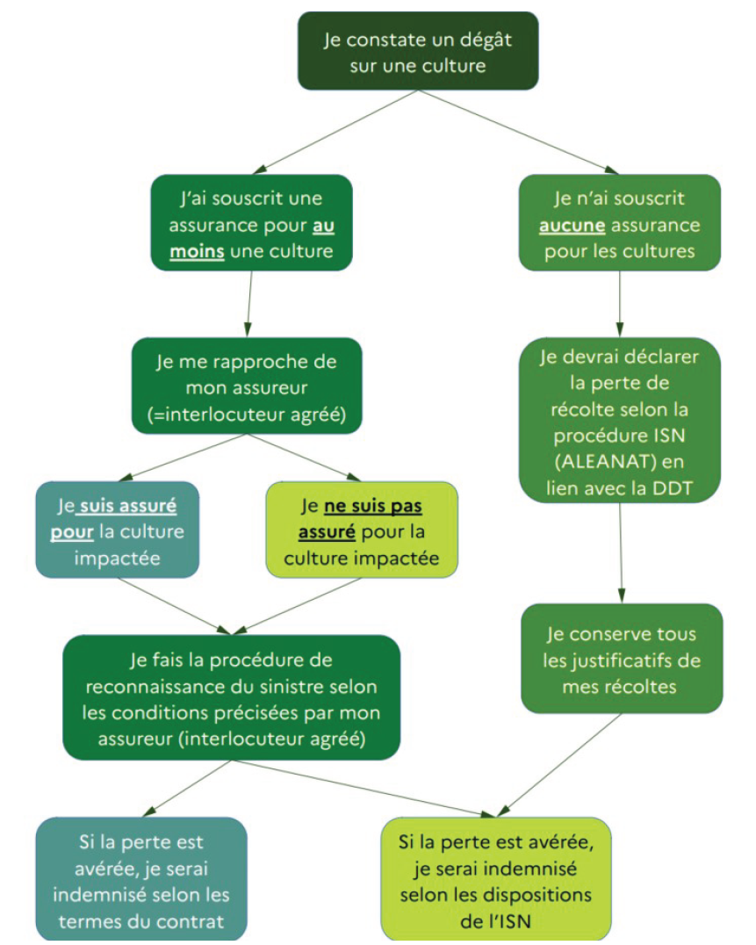 Je constate un dégât sur une culture

J'ai souscrit une assurance pour au moins une culture

Je n'ai souscrit aucune assurance pour les cultures

Je me rapproche de mon assureur (=interlocuteur agréé)

Je devrai déclarer la perte de récolte selon la procédure ISN (ALEANAT) en lien avec la DDT

Je suis assuré pour la culture impactée

Je ne suis pas assuré pour la culture impactée

Je conserve tous les justificatifs de mes récoltes

Je fais la procédure de reconnaissance du sinistre selon les conditions précisées par mon assureur (interlocuteur agréé)

Si la perte est avérée, je serai indemnisé selon les termes du contrat

Si la perte est avérée, je serai indemnisé selon les dispositions de l'ISN